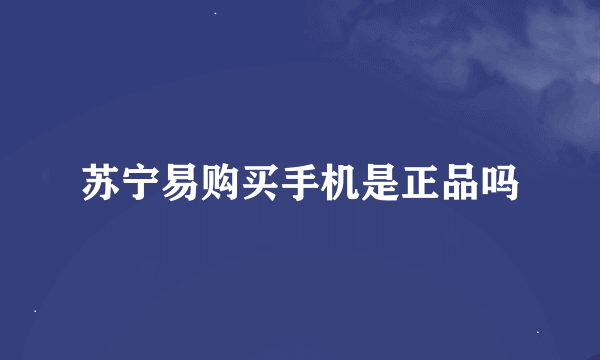 苏宁易购买手机是正品吗